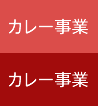 カレー事業

カレー事業